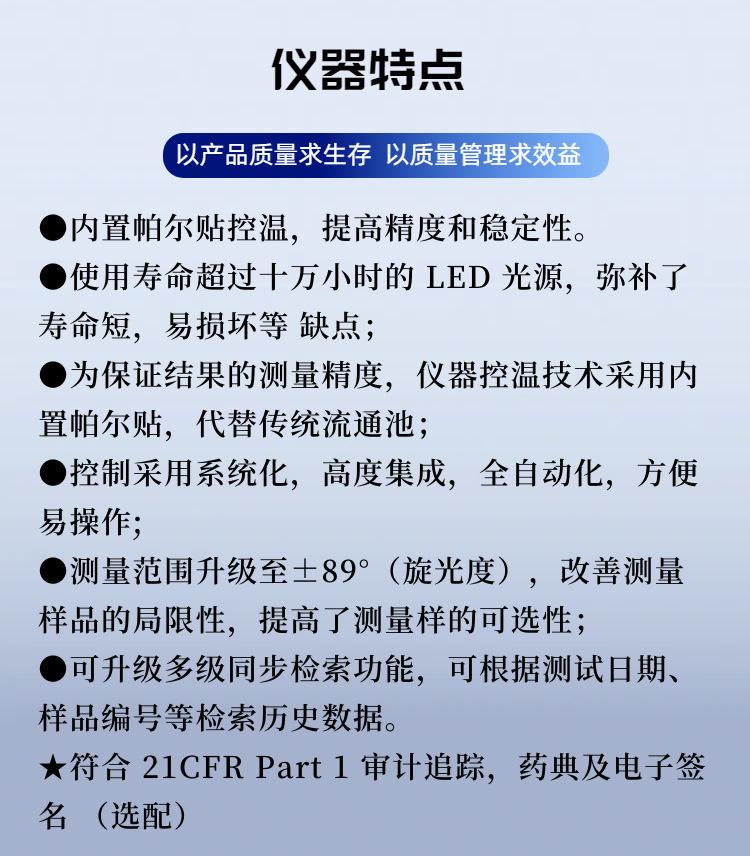 仪器特点

以产品质量求生存 以质量管理求效益

●内置帕尔贴控温，提高精度和稳定性。

●使用寿命超过十万小时的 LED 光源，弥补了寿命短，易损坏等 缺点；

●为保证结果的测量精度，仪器控温技术采用内置帕尔贴，代替传统流通池；

●控制采用系统化，高度集成，全自动化，方便易操作；

●测量范围升级至±89°（旋光度），改善测量样品的局限性，提高了测量样的可选性；

●可升级多级同步检索功能，可根据测试日期、样品编号等检索历史数据。

★符合 21CFR Part 1 审计追踪，药典及电子签名 （选配）